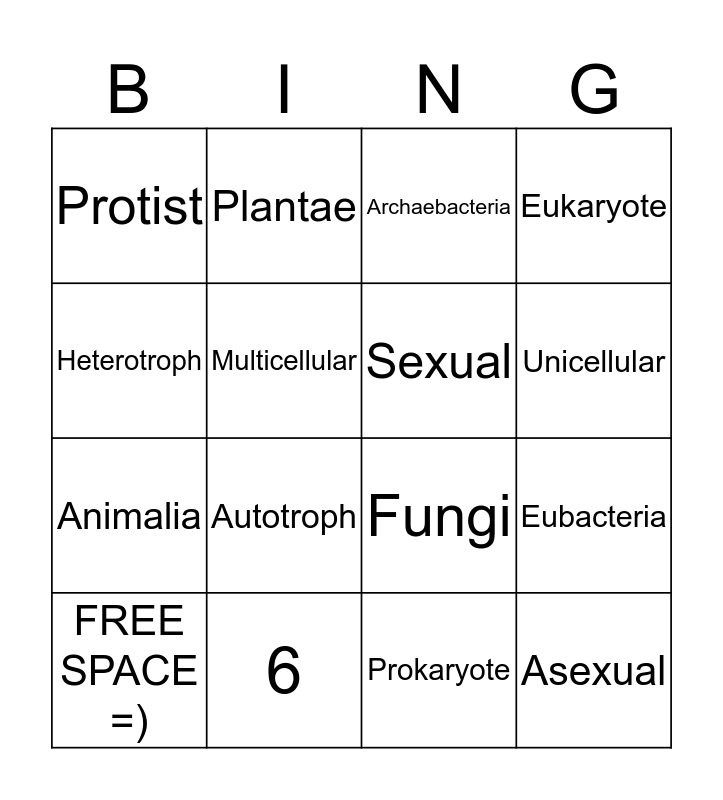 | B | I | N | G |
|---|---|---|---|
| Protist | Plantae | Archaebacteria | Eukaryote |
| Heterotroph | Multicellular | Sexual | Unicellular |
| Animalia | Autotroph | Fungi | Eubacteria |
| FREE SPACE =) | 6 | Prokaryote | Asexual |